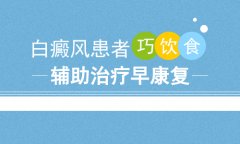 白癜风患者巧饮食

辅助治疗早康复